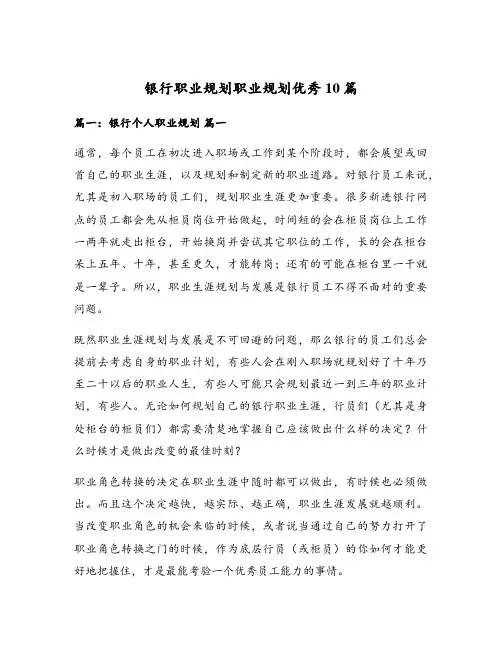 银行职业规划职业规划优秀10篇

篇一：银行个人职业规划 篇一

通常，每个员工在初次进入职场或工作到某个阶段时，都会展望或回首自己的职业生涯，以及规划和制定新的职业道路。对银行员工来说，尤其是初入职场的员工们，规划职业生涯更加重要。很多新进银行网点的员工都会先从柜员岗位开始做起，时间短的会在柜员岗位上工作一两年就走出柜台，开始换岗并尝试其它职位的工作，长的会在柜台呆上五年、十年，甚至更久，才能转岗；还有的可能在柜台里一干就是一辈子。所以，职业生涯规划与发展是银行员工不得不面对的重要问题。

既然职业生涯规划与发展是不可回避的问题，那么银行的员工们总会提前去考虑自身的职业计划，有些人会在刚入职场就规划好了十年乃至二十以后的职业人生，有些人可能只会规划最近一到三年的职业计划，有些人。无论如何规划自己的银行职业生涯，行员们（尤其是身处柜台的柜员们）都需要清楚地掌握自己应该做出什么样的决定？什么时候才是做出改变的最佳时刻？

职业角色转换的决定在职业生涯中随时都可以做出，有时候也必须做出。而且这个决定越快，越实际、越正确，职业生涯发展就越顺利。当改变职业角色的机会来临的时候，或者说当通过自己的努力打开了职业角色转换之门的时候，作为底层行员（或柜员）的你如何才能更好地把握住，才是最能考验一个优秀员工能力的事情。